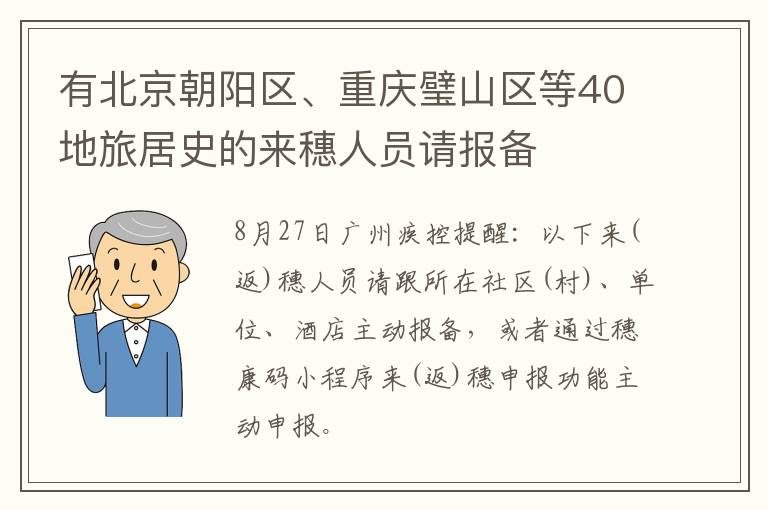 有北京朝阳区、重庆璧山区等40地旅居史的来穗人员请报备

8月27日广州疾控提醒：以下来（返）穗人员请跟所在社区（村）、单位、酒店主动报备，或者通过穗康码小程序来（返）穗申报功能主动申报。